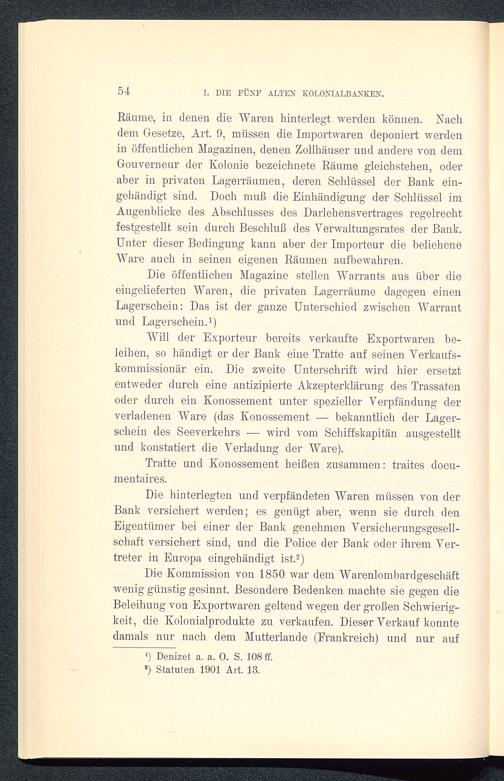 54 I. DIE FÜNF ALTEN KOLONIALBANKEN.

Räume, in denen die Waren hinterlegt werden können. Nach dem Gesetze, Art. 9, müssen die Importwaren deponiert werden in öffentlichen Magazinen, denen Zollhäuser und andere von dem Gouverneur der Kolonie bezeichnete Räume gleichstehen, oder aber in privaten Lagerräumen, deren Schlüssel der Bank eingehändigt sind. Doch muß die Einhändigung der Schlüssel im Augenblicke des Abschlusses des Darlehensvertrages regelrecht festgestellt sein durch Beschluß des Verwaltungsrates der Bank. Unter dieser Bedingung kann aber der Importeur die beliehene Ware auch in seinen eigenen Räumen aufbewahren.

Die öffentlichen Magazine stellen Warrants aus über die eingelieferten Waren, die privaten Lagerräume dagegen einen Lagerschein: Das ist der ganze Unterschied zwischen Warrant und Lagerschein.¹)

Will der Exporteur bereits verkaufte Exportwaren beleihen, so händigt er der Bank eine Tratte auf seinen Verkaufskommissionär ein. Die zweite Unterschrift wird hier ersetzt entweder durch eine antizipierte Akzepterklärung des Trassaten oder durch ein Konossement unter spezieller Verpfändung der verladenen Ware (das Konossement — bekanntlich der Lagerschein des Seeverkehrs — wird vom Schiffskapitän ausgestellt und konstatiert die Verladung der Ware).

Tratte und Konossement heißen zusammen: traites documentaires.

Die hinterlegten und verpfändeten Waren müssen von der Bank versichert werden; es genügt aber, wenn sie durch den Eigentümer bei einer der Bank genehmen Versicherungsgesellschaft versichert sind, und die Police der Bank oder ihrem Vertreter in Europa eingehändigt ist.²)

Die Kommission von 1850 war dem Warenlombardgeschäft wenig günstig gesinnt. Besondere Bedenken machte sie gegen die Beleihung von Exportwaren geltend wegen der großen Schwierigkeit, die Kolonialprodukte zu verkaufen. Dieser Verkauf konnte damals nur nach dem Mutterlande (Frankreich) und nur auf

¹) Denizet a. a. O. S. 108 ff.
²) Statuten 1901 Art. 13.